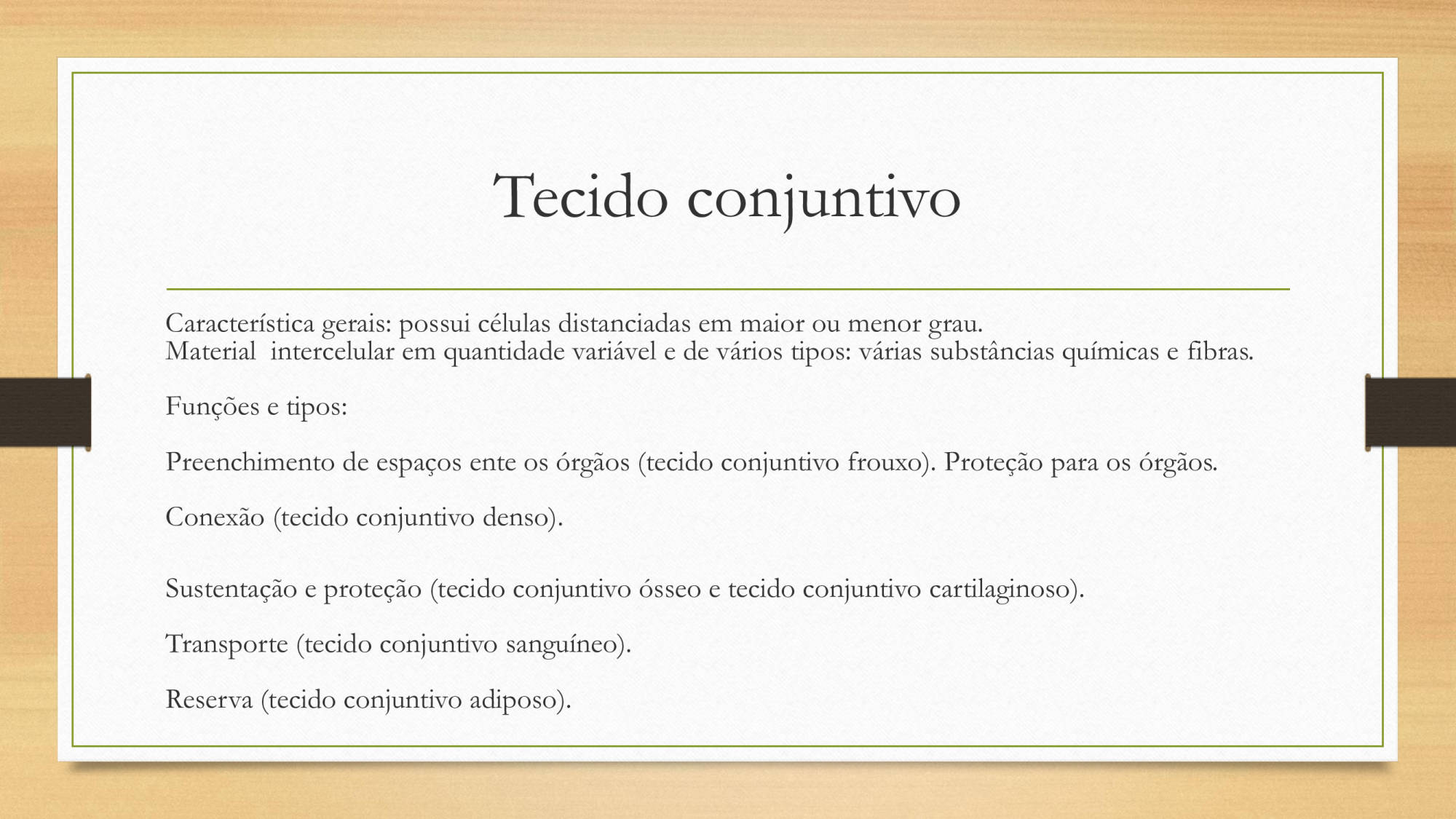 Tecido conjuntivo

Característica gerais: possui células distanciadas em maior ou menor grau.
Material intercelular em quantidade variável e de vários tipos: várias substâncias químicas e fibras.

Funções e tipos:

Preenchimento de espaços ente os órgãos (tecido conjuntivo frouxo). Proteção para os órgãos.

Conexão (tecido conjuntivo denso).

Sustentação e proteção (tecido conjuntivo ósseo e tecido conjuntivo cartilaginoso).

Transporte (tecido conjuntivo sanguíneo).

Reserva (tecido conjuntivo adiposo).